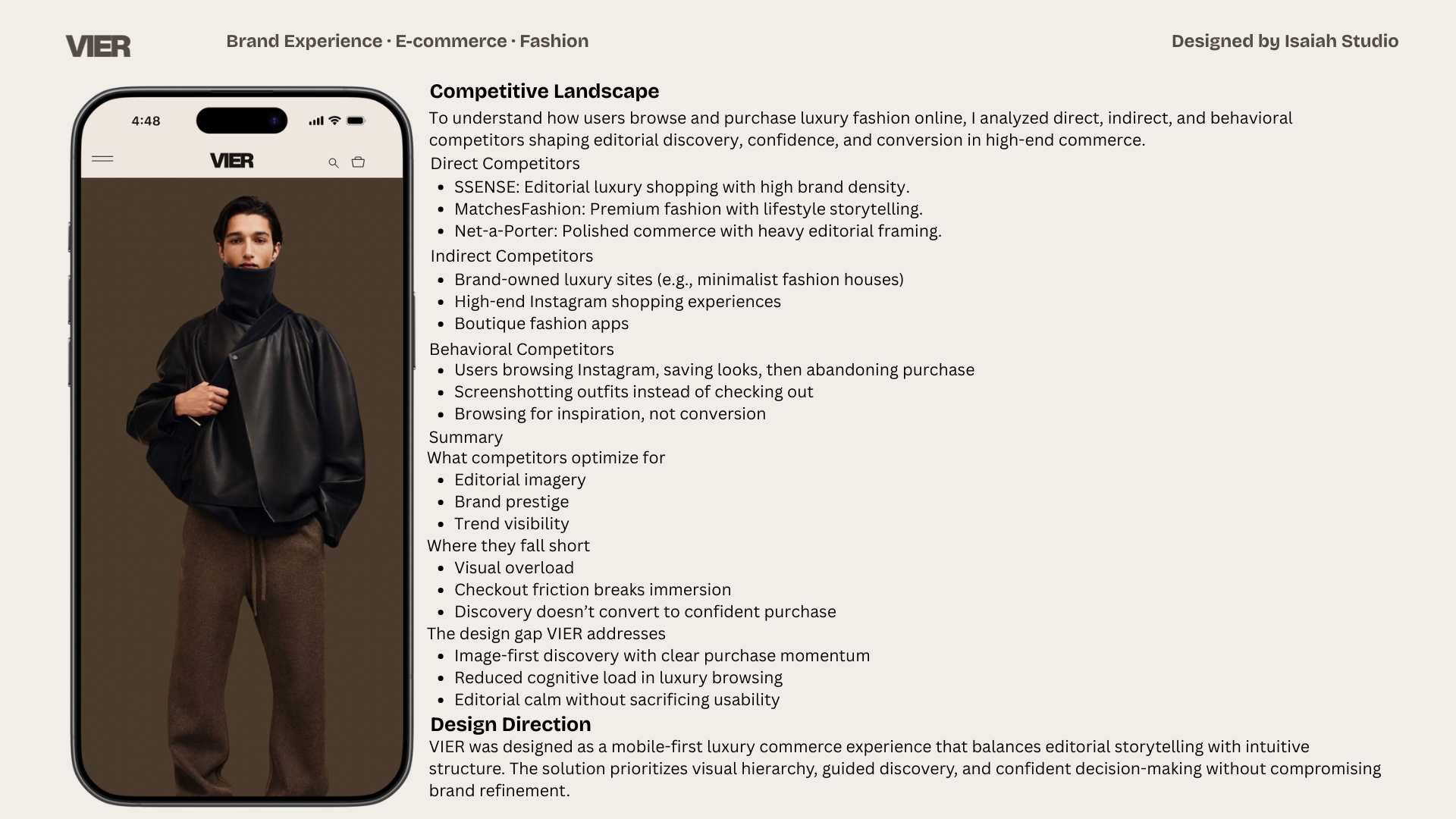 VIER

Brand Experience · E-commerce · Fashion

Designed by Isaiah Studio

4:48

VIER

Competitive Landscape

To understand how users browse and purchase luxury fashion online, I analyzed direct, indirect, and behavioral competitors shaping editorial discovery, confidence, and conversion in high-end commerce.

Direct Competitors

- SSENSE: Editorial luxury shopping with high brand density.
- MatchesFashion: Premium fashion with lifestyle storytelling.
- Net-a-Porter: Polished commerce with heavy editorial framing.

Indirect Competitors

- Brand-owned luxury sites (e.g., minimalist fashion houses)
- High-end Instagram shopping experiences
- Boutique fashion apps

Behavioral Competitors

- Users browsing Instagram, saving looks, then abandoning purchase
- Screenshotting outfits instead of checking out
- Browsing for inspiration, not conversion

Summary

What competitors optimize for

- Editorial imagery
- Brand prestige
- Trend visibility

Where they fall short

- Visual overload
- Checkout friction breaks immersion
- Discovery doesn’t convert to confident purchase

The design gap VIER addresses

- Image-first discovery with clear purchase momentum
- Reduced cognitive load in luxury browsing
- Editorial calm without sacrificing usability

Design Direction

VIER was designed as a mobile-first luxury commerce experience that balances editorial storytelling with intuitive structure. The solution prioritizes visual hierarchy, guided discovery, and confident decision-making without compromising brand refinement.